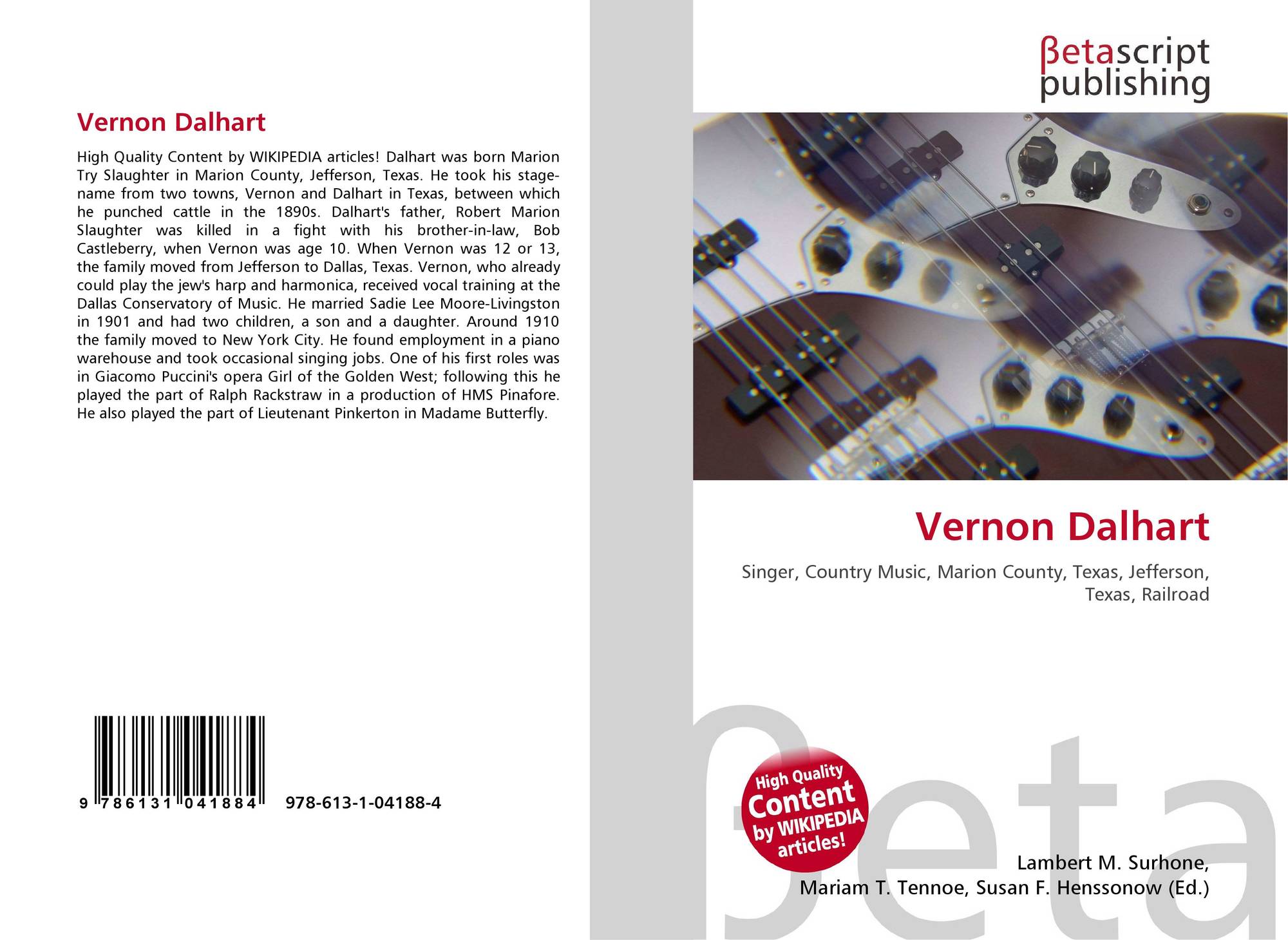 Vernon Dalhart

High Quality Content by WIKIPEDIA articles! Dalhart was born Marion Try Slaughter in Marion County, Jefferson, Texas. He took his stage-name from two towns, Vernon and Dalhart in Texas, between which he punched cattle in the 1890s. Dalhart's father, Robert Marion Slaughter was killed in a fight with his brother-in-law, Bob Castleberry, when Vernon was age 10. When Vernon was 12 or 13, the family moved from Jefferson to Dallas, Texas. Vernon, who already could play the jew's harp and harmonica, received vocal training at the Dallas Conservatory of Music. He married Sadie Lee Moore-Livingston in 1901 and had two children, a son and a daughter. Around 1910 the family moved to New York City. He found employment in a piano warehouse and took occasional singing jobs. One of his first roles was in Giacomo Puccini's opera Girl of the Golden West; following this he played the part of Ralph Rackstraw in a production of HMS Pinafore. He also played the part of Lieutenant Pinkerton in Madame Butterfly.

9 786131 041884 978-613-1-04188-4

βetascript
publishing

Vernon Dalhart

Singer, Country Music, Marion County, Texas, Jefferson, Texas, Railroad

High Quality Content by WIKIPEDIA articles!

Lambert M. Surhone,
Mariam T. Tennoe, Susan F. Henssonow (Ed.)

βeta